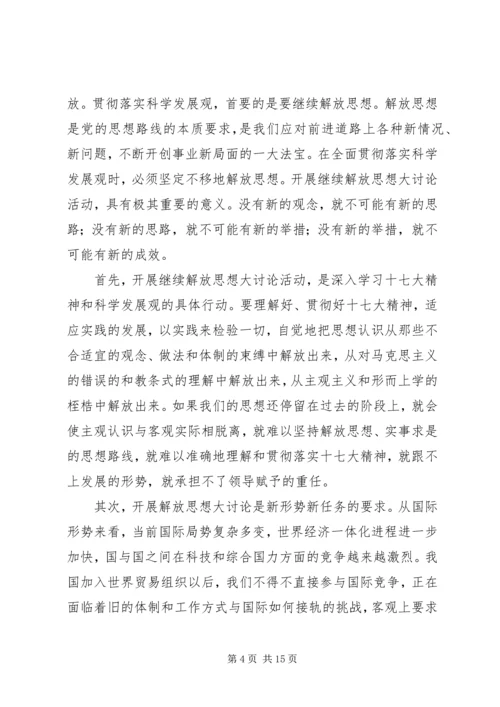 放。贯彻落实科学发展观，首要的是要继续解放思想。解放思想是党的思想路线的本质要求，是我们应对前进道路上各种新情况、新问题，不断开创事业新局面的一大法宝。在全面贯彻落实科学发展观时，必须坚定不移地解放思想。开展继续解放思想大讨论活动，具有极其重要的意义。没有新的观念，就不可能有新的思路；没有新的思路，就不可能有新的举措；没有新的举措，就不可能有新的成效。

首先，开展继续解放思想大讨论活动，是深入学习十七大精神和科学发展观的具体行动。要理解好、贯彻好十七大精神，适应实践的发展，以实践来检验一切，自觉地把思想认识从那些不合适宜的观念、做法和体制的束缚中解放出来，从对马克思主义的错误的和教条式的理解中解放出来，从主观主义和形而上学的桎梏中解放出来。如果我们的思想还停留在过去的阶段上，就会使主观认识与客观实际相脱离，就难以坚持解放思想、实事求是的思想路线，就难以准确地理解和贯彻落实十七大精神，就跟不上发展的形势，就承担不了领导赋予的重任。

其次，开展解放思想大讨论是新形势新任务的要求。从国际形势来看，当前国际局势复杂多变，世界经济一体化进程进一步加快，国与国之间在科技和综合国力方面的竞争越来越激烈。我国加入世界贸易组织以后，我们不得不直接参与国际竞争，正在面临着旧的体制和工作方式与国际如何接轨的挑战，客观上要求

第 4 页 共 15 页